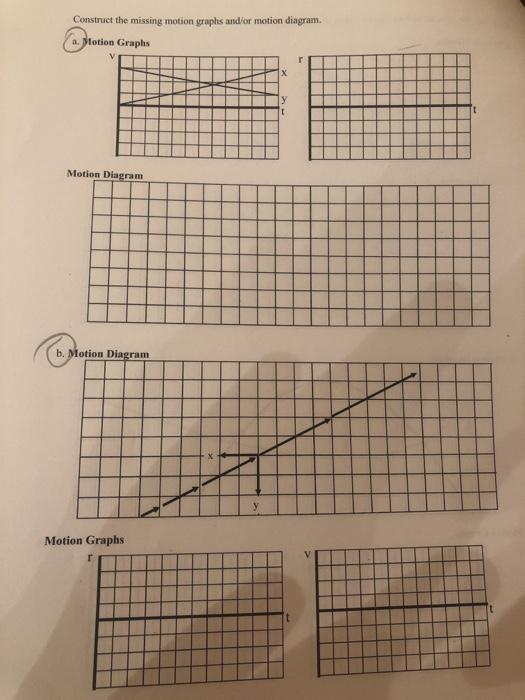 Construct the missing motion graphs and/or motion diagram.

a. Motion Graphs

v

x

y

t

r

t

Motion Diagram

b. Motion Diagram

x

y

Motion Graphs

r

t

v

t